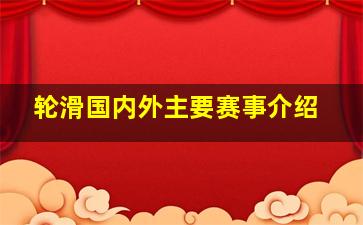 轮滑国内外主要赛事介绍